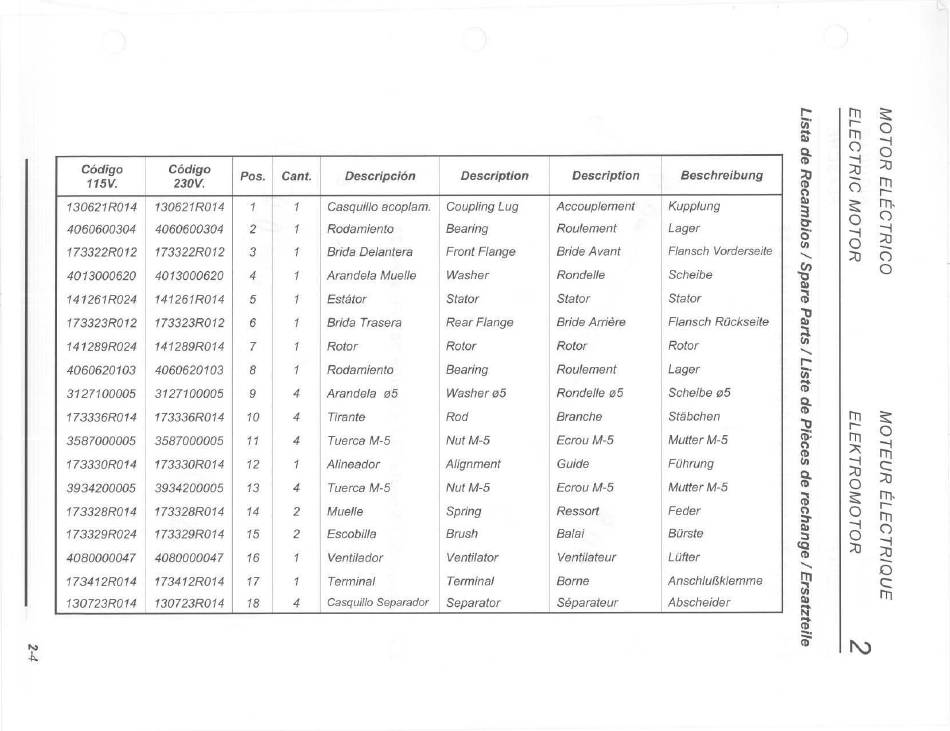 MOTOR ELÉCTRICO
ELECTRIC MOTOR

MOTEUR ÉLECTRIQUE
ELEKTROMOTOR

2

Lista de Recambios / Spare Parts / Liste de Pièces de rechange / Ersatzteile

| Código 115V. | Código 230V. | Pos. | Cant. | Descripción | Description | Description | Beschreibung |
|---|---|---|---|---|---|---|---|
| 130621R014 | 130621R014 | 1 | 1 | Casquillo acoplam. | Coupling Lug | Accouplement | Kupplung |
| 4060600304 | 4060600304 | 2 | 1 | Rodamiento | Bearing | Roulement | Lager |
| 173322R012 | 173322R012 | 3 | 1 | Brida Delantera | Front Flange | Bride Avant | Flansch Vorderseite |
| 4013000620 | 4013000620 | 4 | 1 | Arandela Muelle | Washer | Rondelle | Scheibe |
| 141261R024 | 141261R014 | 5 | 1 | Estátor | Stator | Stator | Stator |
| 173323R012 | 173323R012 | 6 | 1 | Brida Trasera | Rear Flange | Bride Arrière | Flansch Rückseite |
| 141289R024 | 141289R014 | 7 | 1 | Rotor | Rotor | Rotor | Rotor |
| 4060620103 | 4060620103 | 8 | 1 | Rodamiento | Bearing | Roulement | Lager |
| 3127100005 | 3127100005 | 9 | 4 | Arandela ø5 | Washer ø5 | Rondelle ø5 | Scheibe ø5 |
| 173336R014 | 173336R014 | 10 | 4 | Tirante | Rod | Branche | Stäbchen |
| 3587000005 | 3587000005 | 11 | 4 | Tuerca M-5 | Nut M-5 | Ecrou M-5 | Mutter M-5 |
| 173330R014 | 173330R014 | 12 | 1 | Alineador | Alignment | Guide | Führung |
| 3934200005 | 3934200005 | 13 | 4 | Tuerca M-5 | Nut M-5 | Ecrou M-5 | Mutter M-5 |
| 173328R014 | 173328R014 | 14 | 2 | Muelle | Spring | Ressort | Feder |
| 173329R024 | 173329R014 | 15 | 2 | Escobilla | Brush | Balai | Bürste |
| 4080000047 | 4080000047 | 16 | 1 | Ventilador | Ventilator | Ventilateur | Lüfter |
| 173412R014 | 173412R014 | 17 | 1 | Terminal | Terminal | Borne | Anschlußklemme |
| 130723R014 | 130723R014 | 18 | 4 | Casquillo Separador | Separator | Séparateur | Abscheider |

2-4